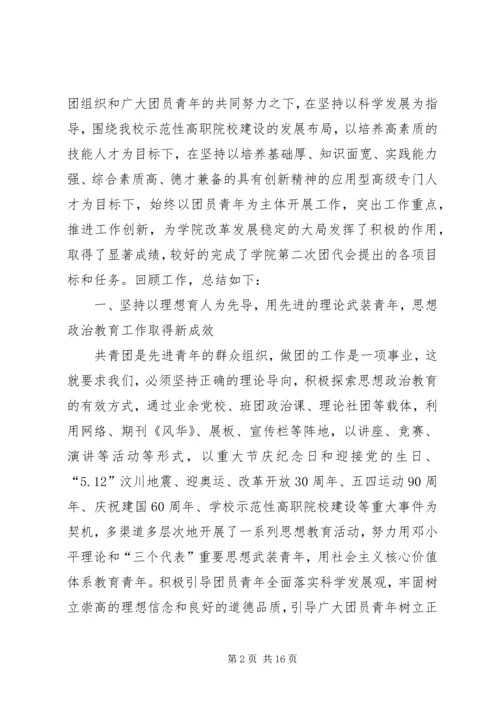 团组织和广大团员青年的共同努力之下，在坚持以科学发展为指导，围绕我校示范性高职院校建设的发展布局，以培养高素质的技能人才为目标下，在坚持以培养基础厚、知识面宽、实践能力强、综合素质高、德才兼备的具有创新精神的应用型高级专门人才为目标下，始终以团员青年为主体开展工作，突出工作重点，推进工作创新，为学院改革发展稳定的大局发挥了积极的作用，取得了显著成绩，较好的完成了学院第二次团代会提出的各项目标和任务。回顾工作，总结如下：

一、坚持以理想育人为先导，用先进的理论武装青年，思想政治教育工作取得新成效

共青团是先进青年的群众组织，做团的工作是一项事业，这就要求我们，必须坚持正确的理论导向，积极探索思想政治教育的有效方式，通过业余党校、班团政治课、理论社团等载体，利用网络、期刊《风华》、展板、宣传栏等阵地，以讲座、竞赛、演讲等活动等形式，以重大节庆纪念日和迎接党的生日、“5.12”汶川地震、迎奥运、改革开放30周年、五四运动90周年、庆祝建国60周年、学校示范性高职院校建设等重大事件为契机，多渠道多层次地开展了一系列思想教育活动，努力用邓小平理论和“三个代表”重要思想武装青年，用社会主义核心价值体系教育青年。积极引导团员青年全面落实科学发展观，牢固树立崇高的理想信念和良好的道德品质，引导广大团员青年树立正

第2页 共16页